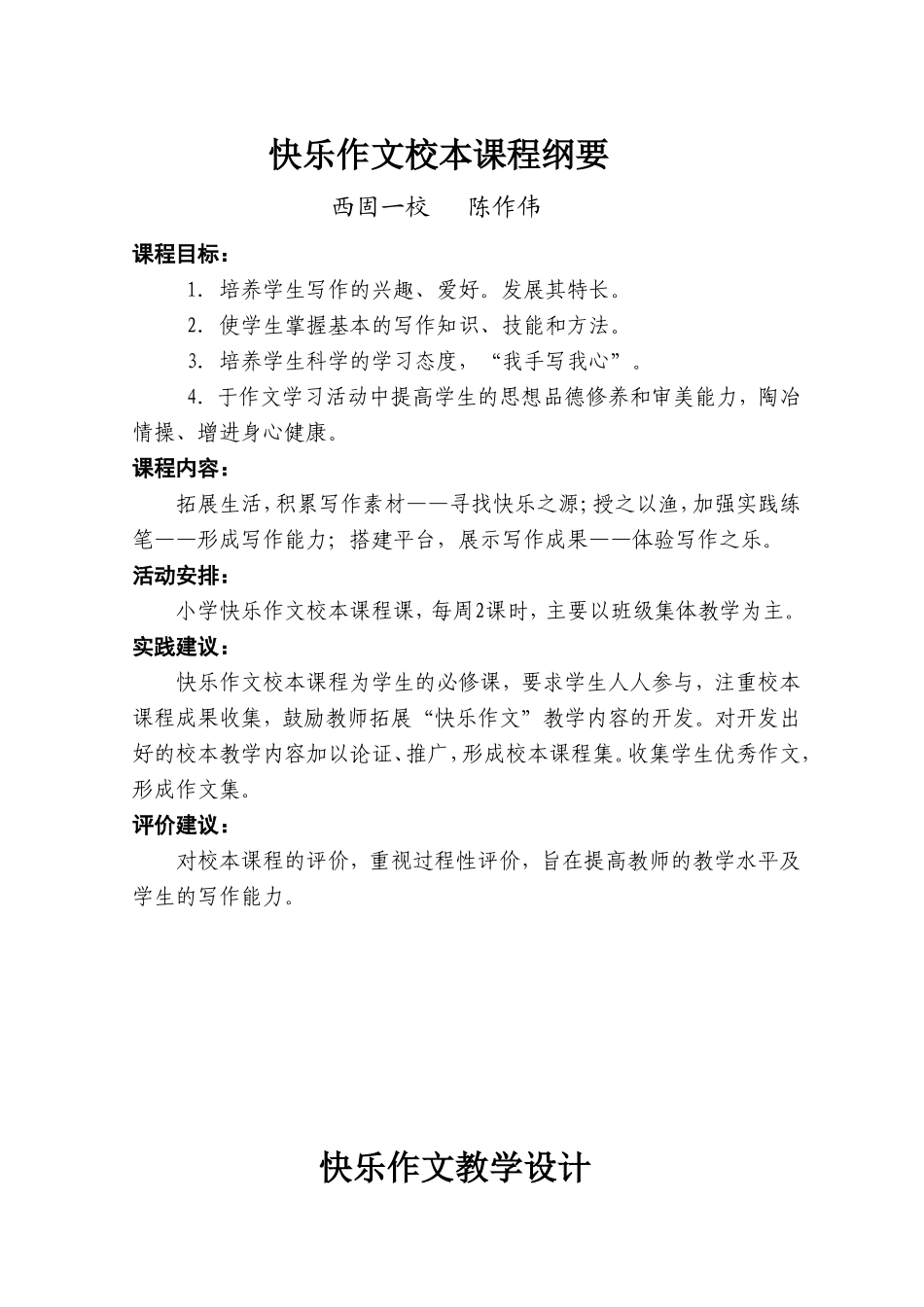 快乐作文校本课程纲要

西固一校　　陈作伟

课程目标：

1. 培养学生写作的兴趣、爱好。发展其特长。

2. 使学生掌握基本的写作知识、技能和方法。

3. 培养学生科学的学习态度，“我手写我心”。

4. 于作文学习活动中提高学生的思想品德修养和审美能力，陶冶情操、增进身心健康。

课程内容：

拓展生活，积累写作素材——寻找快乐之源；授之以渔，加强实践练笔——形成写作能力；搭建平台，展示写作成果——体验写作之乐。

活动安排：

小学快乐作文校本课程课，每周2课时，主要以班级集体教学为主。

实践建议：

快乐作文校本课程为学生的必修课，要求学生人人参与，注重校本课程成果收集，鼓励教师拓展“快乐作文”教学内容的开发。对开发出好的校本教学内容加以论证、推广，形成校本课程集。收集学生优秀作文，形成作文集。

评价建议：

对校本课程的评价，重视过程性评价，旨在提高教师的教学水平及学生的写作能力。

快乐作文教学设计